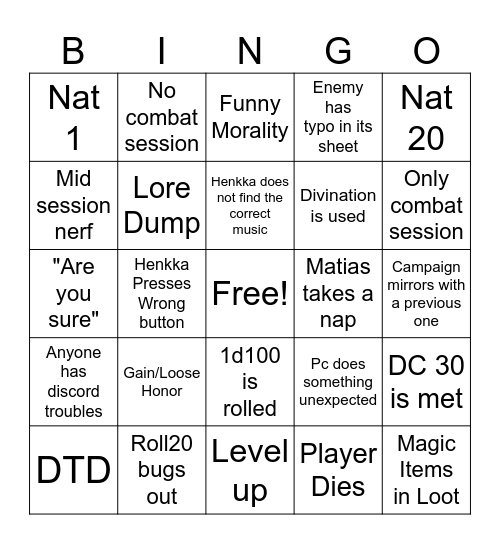 | B | I | N | G | O |
|---|---|---|---|---|
| Nat 1 | No combat session | Funny Morality | Enemy has typo in its sheet | Nat 20 |
| Mid session nerf | Lore Dump | Henkka does not find the correct music | Divination is used | Only combat session |
| "Are you sure" | Henkka Presses Wrong button | Free! | Matias takes a nap | Campaign mirrors with a previous one |
| Anyone has discord troubles | Gain/Loose Honor | 1d100 is rolled | Pc does something unexpected | DC 30 is met |
| DTD | Roll20 bugs out | Level up | Player Dies | Magic Items in Loot |